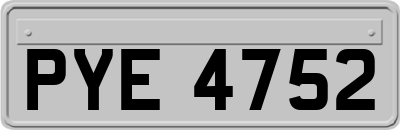 PYE 4752